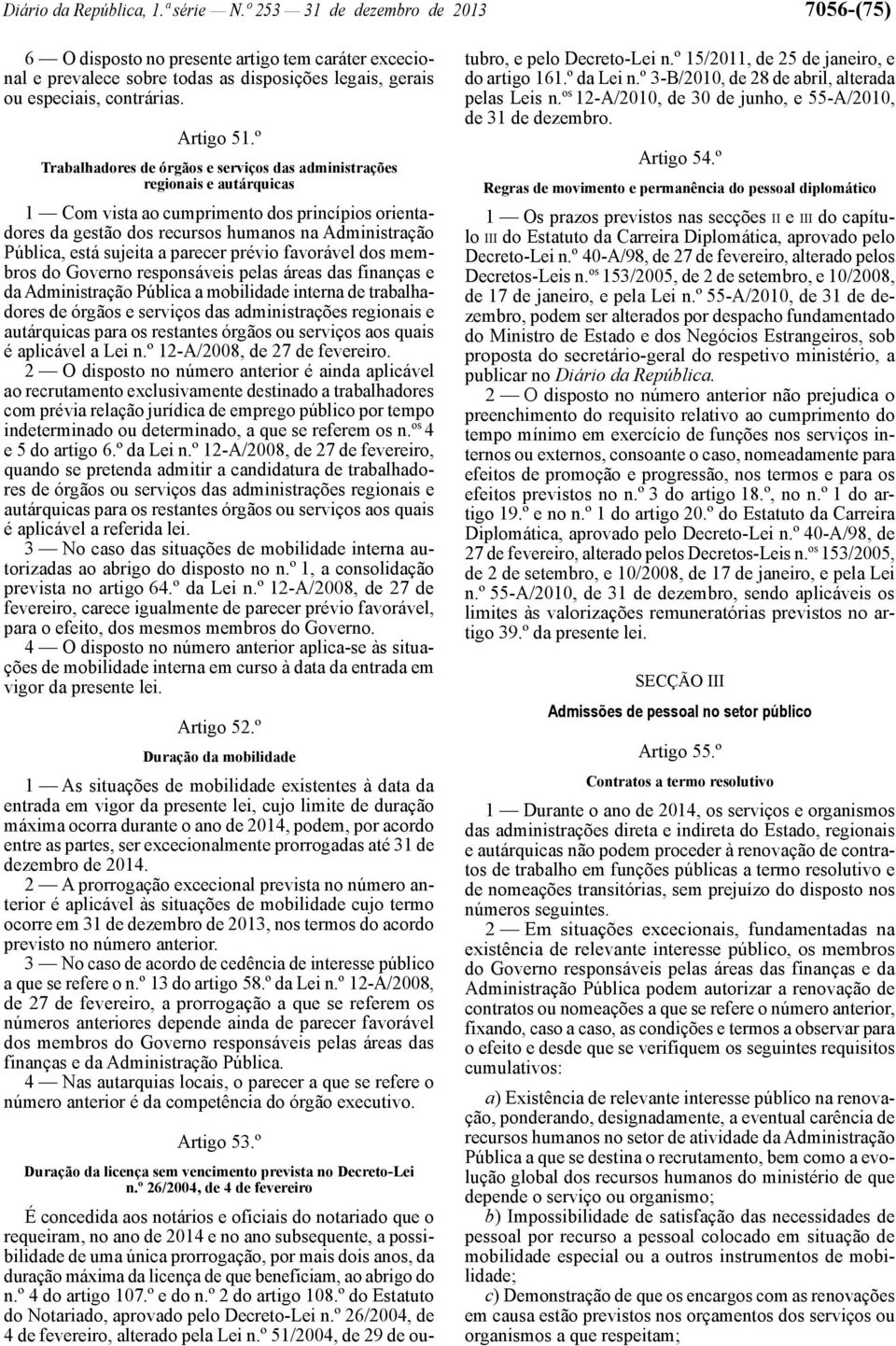 Diário da República, 1.ª série — N.º 253 — 31 de dezembro de 2013 7056-(75)

6 — O disposto no presente artigo tem caráter excecional e prevalece sobre todas as disposições legais, gerais ou especiais, contrárias.

Artigo 51.º

Trabalhadores de órgãos e serviços das administrações regionais e autárquicas

1 — Com vista ao cumprimento dos princípios orientadores da gestão dos recursos humanos na Administração Pública, está sujeita a parecer prévio favorável dos membros do Governo responsáveis pelas áreas das finanças e da Administração Pública a mobilidade interna de trabalhadores de órgãos e serviços das administrações regionais e autárquicas para os restantes órgãos ou serviços aos quais é aplicável a Lei n.º 12-A/2008, de 27 de fevereiro.

2 — O disposto no número anterior é ainda aplicável ao recrutamento exclusivamente destinado a trabalhadores com prévia relação jurídica de emprego público por tempo indeterminado ou determinado, a que se referem os n.os 4 e 5 do artigo 6.º da Lei n.º 12-A/2008, de 27 de fevereiro, quando se pretenda admitir a candidatura de trabalhadores de órgãos ou serviços das administrações regionais e autárquicas para os restantes órgãos ou serviços aos quais é aplicável a referida lei.

3 — No caso das situações de mobilidade interna autorizadas ao abrigo do disposto no n.º 1, a consolidação prevista no artigo 64.º da Lei n.º 12-A/2008, de 27 de fevereiro, carece igualmente de parecer prévio favorável, para o efeito, dos mesmos membros do Governo.

4 — O disposto no número anterior aplica-se às situações de mobilidade interna em curso à data da entrada em vigor da presente lei.

Artigo 52.º

Duração da mobilidade

1 — As situações de mobilidade existentes à data da entrada em vigor da presente lei, cujo limite de duração máxima ocorra durante o ano de 2014, podem, por acordo entre as partes, ser excecionalmente prorrogadas até 31 de dezembro de 2014.

2 — A prorrogação excecional prevista no número anterior é aplicável às situações de mobilidade cujo termo ocorre em 31 de dezembro de 2013, nos termos do acordo previsto no número anterior.

3 — No caso de acordo de cedência de interesse público a que se refere o n.º 13 do artigo 58.º da Lei n.º 12-A/2008, de 27 de fevereiro, a prorrogação a que se referem os números anteriores depende ainda de parecer favorável dos membros do Governo responsáveis pelas áreas das finanças e da Administração Pública.

4 — Nas autarquias locais, o parecer a que se refere o número anterior é da competência do órgão executivo.

Artigo 53.º

Duração da licença sem vencimento prevista no Decreto-Lei n.º 26/2004, de 4 de fevereiro

É concedida aos notários e oficiais do notariado que o requeiram, no ano de 2014 e no ano subsequente, a possibilidade de uma única prorrogação, por mais dois anos, da duração máxima da licença de que beneficiam, ao abrigo do n.º 4 do artigo 107.º e do n.º 2 do artigo 108.º do Estatuto do Notariado, aprovado pelo Decreto-Lei n.º 26/2004, de 4 de fevereiro, alterado pela Lei n.º 51/2004, de 29 de outubro, e pelo Decreto-Lei n.º 15/2011, de 25 de janeiro, e do artigo 161.º da Lei n.º 3-B/2010, de 28 de abril, alterada pelas Leis n.os 12-A/2010, de 30 de junho, e 55-A/2010, de 31 de dezembro.

Artigo 54.º

Regras de movimento e permanência do pessoal diplomático

1 — Os prazos previstos nas secções II e III do capítulo III do Estatuto da Carreira Diplomática, aprovado pelo Decreto-Lei n.º 40-A/98, de 27 de fevereiro, alterado pelos Decretos-Leis n.os 153/2005, de 2 de setembro, e 10/2008, de 17 de janeiro, e pela Lei n.º 55-A/2010, de 31 de dezembro, podem ser alterados por despacho fundamentado do Ministro de Estado e dos Negócios Estrangeiros, sob proposta do secretário-geral do respetivo ministério, a publicar no Diário da República.

2 — O disposto no número anterior não prejudica o preenchimento do requisito relativo ao cumprimento do tempo mínimo em exercício de funções nos serviços internos ou externos, consoante o caso, nomeadamente para efeitos de promoção e progressão, nos termos e para os efeitos previstos no n.º 3 do artigo 18.º, no n.º 1 do artigo 19.º e no n.º 1 do artigo 20.º do Estatuto da Carreira Diplomática, aprovado pelo Decreto-Lei n.º 40-A/98, de 27 de fevereiro, alterado pelos Decretos-Leis n.os 153/2005, de 2 de setembro, e 10/2008, de 17 de janeiro, e pela Lei n.º 55-A/2010, de 31 de dezembro, sendo aplicáveis os limites às valorizações remuneratórias previstos no artigo 39.º da presente lei.

SECÇÃO III

Admissões de pessoal no setor público

Artigo 55.º

Contratos a termo resolutivo

1 — Durante o ano de 2014, os serviços e organismos das administrações direta e indireta do Estado, regionais e autárquicas não podem proceder à renovação de contratos de trabalho em funções públicas a termo resolutivo e de nomeações transitórias, sem prejuízo do disposto nos números seguintes.

2 — Em situações excecionais, fundamentadas na existência de relevante interesse público, os membros do Governo responsáveis pelas áreas das finanças e da Administração Pública podem autorizar a renovação de contratos ou nomeações a que se refere o número anterior, fixando, caso a caso, as condições e termos a observar para o efeito e desde que se verifiquem os seguintes requisitos cumulativos:

a) Existência de relevante interesse público na renovação, ponderando, designadamente, a eventual carência de recursos humanos no setor de atividade da Administração Pública a que se destina o recrutamento, bem como a evolução global dos recursos humanos do ministério de que depende o serviço ou organismo;

b) Impossibilidade de satisfação das necessidades de pessoal por recurso a pessoal colocado em situação de mobilidade especial ou a outros instrumentos de mobilidade;

c) Demonstração de que os encargos com as renovações em causa estão previstos nos orçamentos dos serviços ou organismos a que respeitam;